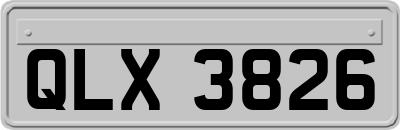 QLX 3826